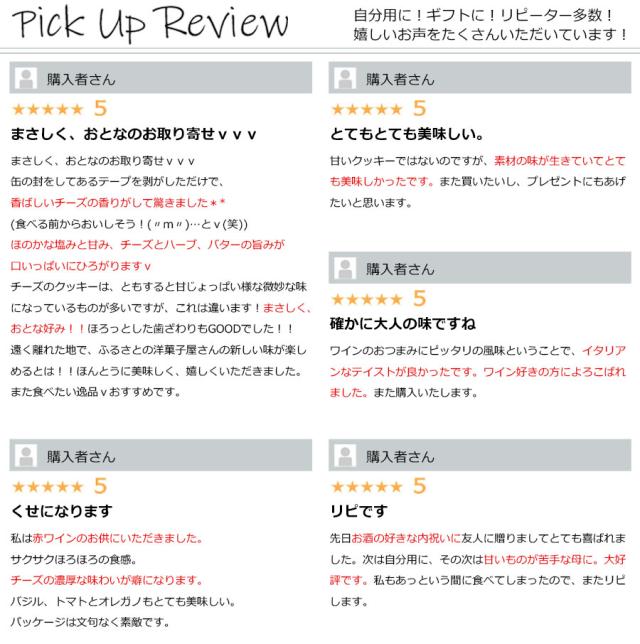 Pick Up Review

自分用に！ギフトに！リピーター多数！
嬉しいお声をたくさんいただいています！

購入者さん

★★★★★ 5

まさしく、おとなのお取り寄せｖｖｖ

まさしく、おとなのお取り寄せｖｖｖ
缶の封をしてあるテープを剥がしただけで、
香ばしいチーズの香りがして驚きました＊*
(食べる前からおいしそう！(〃ｍ〃)…とｖ(笑))
ほのかな塩みと甘み、チーズとハーブ、バターの旨みが口いっぱいにひろがりますｖ
チーズのクッキーは、ともすると甘じょっぱい様な微妙な味になっているものが多いですが、これは違います！まさしく、おとな好み！！ほろっとした歯ざわりもGOODでした！！
遠く離れた地で、ふるさとの洋菓子屋さんの新しい味が楽しめるとは！！ほんとうに美味しく、嬉しくいただきました。
また食べたい逸品ｖおすすめです。

購入者さん

★★★★★ 5

くせになります

私は赤ワインのお供にいただきました。
サクサクほろほろの食感。
チーズの濃厚な味わいが癖になります。
バジル、トマトとオレガノもとても美味しい。
パッケージは文句なく素敵です。

購入者さん

★★★★★ 5

とてもとても美味しい。

甘いクッキーではないのですが、素材の味が生きていてとても美味しかったです。また買いたいし、プレゼントにもあげたいと思います。

購入者さん

★★★★★ 5

確かに大人の味ですね

ワインのおつまみにピッタリの風味ということで、イタリアンなテイストが良かったです。ワイン好きの方によろこばれました。また購入いたします。

購入者さん

★★★★★ 5

リピです

先日お酒の好きな内祝いに友人に贈りましてとても喜ばれました。次は自分用に、その次は甘いものが苦手な母に。大好評です。私もあっという間に食べてしまったので、またリピします。